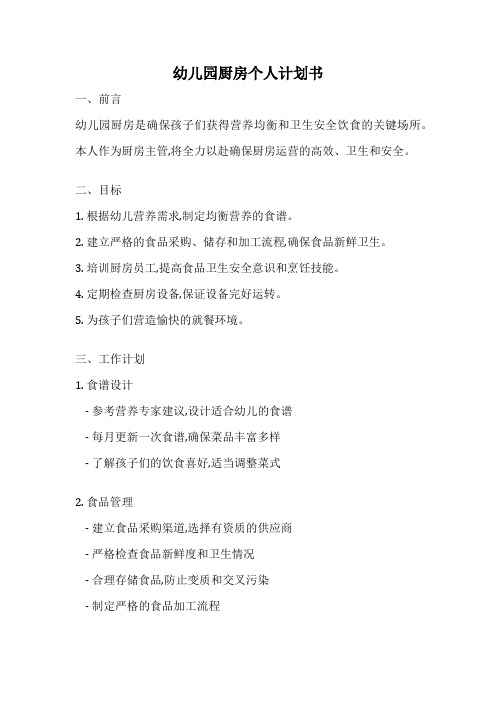 幼儿园厨房个人计划书

一、前言

幼儿园厨房是确保孩子们获得营养均衡和卫生安全饮食的关键场所。本人作为厨房主管,将全力以赴确保厨房运营的高效、卫生和安全。

二、目标

1. 根据幼儿营养需求,制定均衡营养的食谱。

2. 建立严格的食品采购、储存和加工流程,确保食品新鲜卫生。

3. 培训厨房员工,提高食品卫生安全意识和烹饪技能。

4. 定期检查厨房设备,保证设备完好运转。

5. 为孩子们营造愉快的就餐环境。

三、工作计划

1. 食谱设计

- 参考营养专家建议,设计适合幼儿的食谱

- 每月更新一次食谱,确保菜品丰富多样

- 了解孩子们的饮食喜好,适当调整菜式

2. 食品管理

- 建立食品采购渠道,选择有资质的供应商

- 严格检查食品新鲜度和卫生情况

- 合理存储食品,防止变质和交叉污染

- 制定严格的食品加工流程